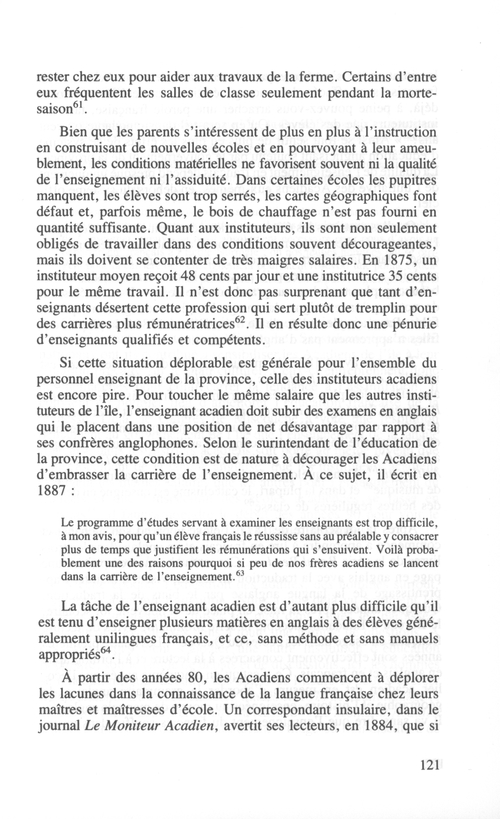 rester chez eux pour aider aux travaux de la ferme. Certains d'entre eux fréquentent les salles de classe seulement pendant la morte-saison$^{61}$.

Bien que les parents s'intéressent de plus en plus à l'instruction en construisant de nouvelles écoles et en pourvoyant à leur ameublement, les conditions matérielles ne favorisent souvent ni la qualité de l'enseignement ni l'assiduité. Dans certaines écoles les pupitres manquent, les élèves sont trop serrés, les cartes géographiques font défaut et, parfois même, le bois de chauffage n'est pas fourni en quantité suffisante. Quant aux instituteurs, ils sont non seulement obligés de travailler dans des conditions souvent décourageantes, mais ils doivent se contenter de très maigres salaires. En 1875, un instituteur moyen reçoit 48 cents par jour et une institutrice 35 cents pour le même travail. Il n'est donc pas surprenant que tant d'enseignants désertent cette profession qui sert plutôt de tremplin pour des carrières plus rémunératrices$^{62}$. Il en résulte donc une pénurie d'enseignants qualifiés et compétents.

Si cette situation déplorable est générale pour l'ensemble du personnel enseignant de la province, celle des instituteurs acadiens est encore pire. Pour toucher le même salaire que les autres instituteurs de l'île, l'enseignant acadien doit subir des examens en anglais qui le placent dans une position de net désavantage par rapport à ses confrères anglophones. Selon le surintendant de l'éducation de la province, cette condition est de nature à décourager les Acadiens d'embrasser la carrière de l'enseignement. À ce sujet, il écrit en 1887 :

Le programme d'études servant à examiner les enseignants est trop difficile, à mon avis, pour qu'un élève français le réussisse sans au préalable y consacrer plus de temps que justifient les rémunérations qui s'ensuivent. Voilà probablement une des raisons pourquoi si peu de nos frères acadiens se lancent dans la carrière de l'enseignement.$^{63}$

La tâche de l'enseignant acadien est d'autant plus difficile qu'il est tenu d'enseigner plusieurs matières en anglais à des élèves généralement unilingues français, et ce, sans méthode et sans manuels appropriés$^{64}$.

À partir des années 80, les Acadiens commencent à déplorer les lacunes dans la connaissance de la langue française chez leurs maîtres et maîtresses d'école. Un correspondant insulaire, dans le journal Le Moniteur Acadien, avertit ses lecteurs, en 1884, que si

121